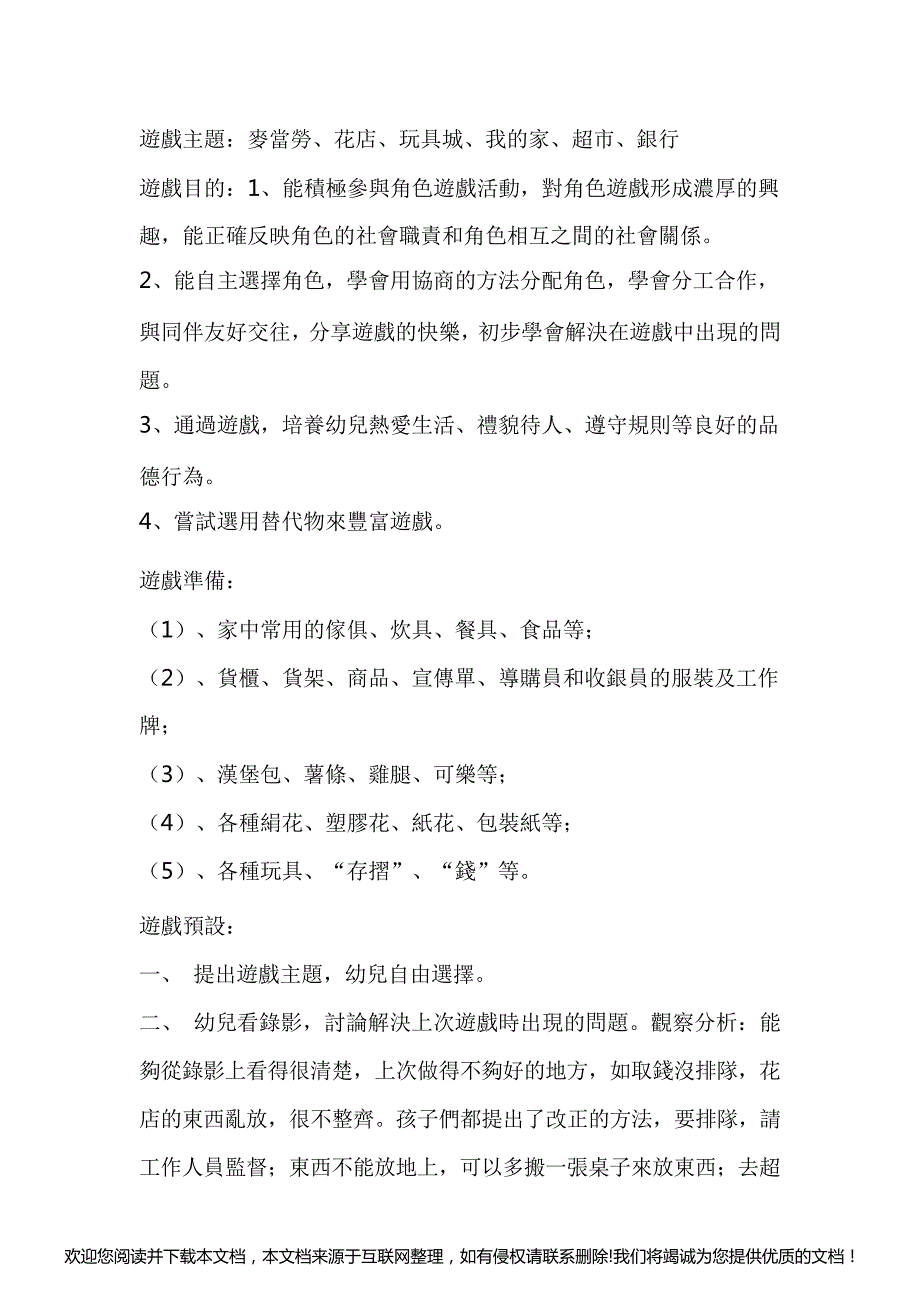 遊戲主題：麥當勞、花店、玩具城、我的家、超市、銀行

遊戲目的：1、能積極參與角色遊戲活動，對角色遊戲形成濃厚的興趣，能正確反映角色的社會職責和角色相互之間的社會關係。

2、能自主選擇角色，學會用協商的方法分配角色，學會分工合作，與同伴友好交往，分享遊戲的快樂，初步學會解決在遊戲中出現的問題。

3、通過遊戲，培養幼兒熱愛生活、禮貌待人、遵守規則等良好的品德行為。

4、嘗試選用替代物來豐富遊戲。

遊戲準備：

（1）、家中常用的傢俱、炊具、餐具、食品等；

（2）、貨櫃、貨架、商品、宣傳單、導購員和收銀員的服裝及工作牌；

（3）、漢堡包、薯條、雞腿、可樂等；

（4）、各種絹花、塑膠花、紙花、包裝紙等；

（5）、各種玩具、“存摺”、“錢”等。

遊戲預設：

一、 提出遊戲主題，幼兒自由選擇。

二、 幼兒看錄影，討論解決上次遊戲時出現的問題。觀察分析：能夠從錄影上看得很清楚，上次做得不夠好的地方，如取錢沒排隊，花店的東西亂放，很不整齊。孩子們都提出了改正的方法，要排隊，請工作人員監督；東西不能放地上，可以多搬一張桌子來放東西；去超

欢迎您阅读并下载本文档，本文档来源于互联网整理，如有侵权请联系删除!我们将竭诚为您提供优质的文档！